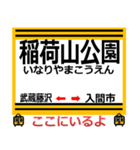 稲荷山公園
いなりやまこうえん

武蔵藤沢 ← → 入間市

ここにいるよ